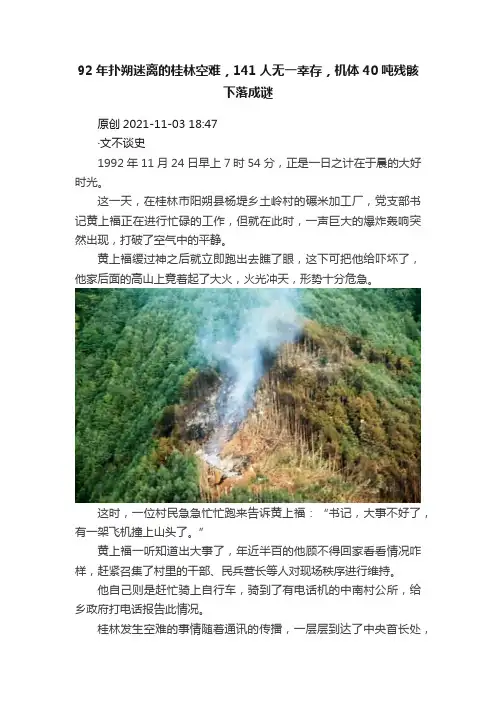 92年扑朔迷离的桂林空难，141人无一幸存，机体40吨残骸下落成谜

原创 2021-11-03 18:47

·文不谈史

1992年11月24日早上7时54分，正是一日之计在于晨的大好时光。

这一天，在桂林市阳朔县杨堤乡土岭村的碾米加工厂，党支部书记黄上福正在进行忙碌的工作，但就在此时，一声巨大的爆炸轰响突然出现，打破了空气中的平静。

黄上福缓过神之后就立即跑出去瞧了眼，这下可把他给吓坏了，他家后面的高山上竟着起了大火，火光冲天，形势十分危急。

这时，一位村民急急忙忙跑来告诉黄上福：“书记，大事不好了，有一架飞机撞上山头了。”

黄上福一听知道出大事了，年近半百的他顾不得回家看看情况咋样，赶紧召集了村里的干部、民兵营长等人对现场秩序进行维持。

他自己则是赶忙骑上自行车，骑到了有电话机的中南村公所，给乡政府打电话报告此情况。

桂林发生空难的事情随着通讯的传播，一层层到达了中央首长处，